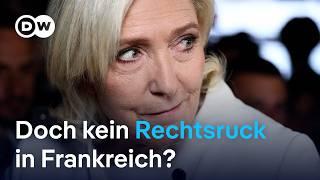 DW

Doch kein Rechtsruck in Frankreich?